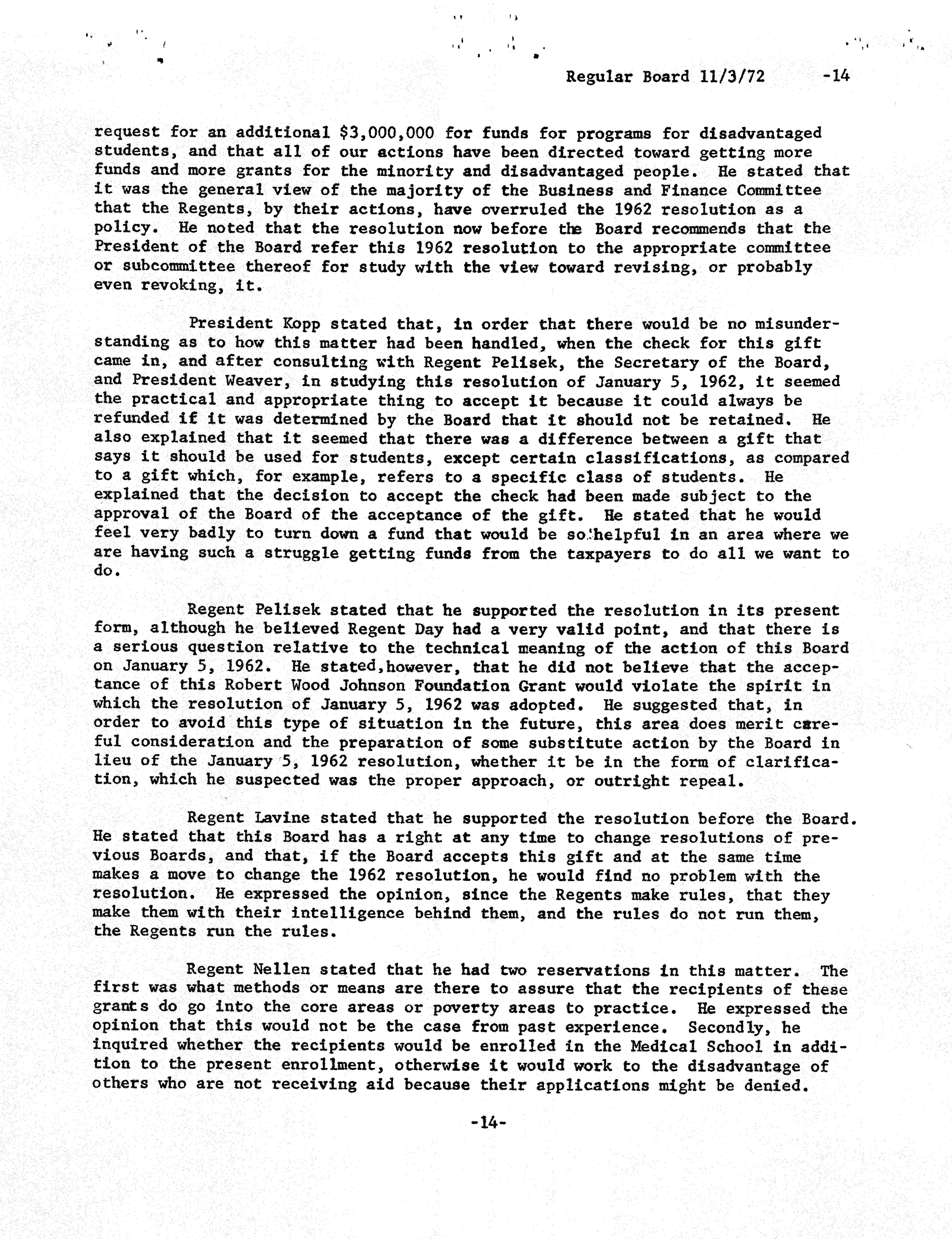 Regular Board 11/3/72 -14

request for an additional $3,000,000 for funds for programs for disadvantaged students, and that all of our actions have been directed toward getting more funds and more grants for the minority and disadvantaged people. He stated that it was the general view of the majority of the Business and Finance Committee that the Regents, by their actions, have overruled the 1962 resolution as a policy. He noted that the resolution now before the Board recommends that the President of the Board refer this 1962 resolution to the appropriate committee or subcommittee thereof for study with the view toward revising, or probably even revoking, it.

President Kopp stated that, in order that there would be no misunderstanding as to how this matter had been handled, when the check for this gift came in, and after consulting with Regent Pelisek, the Secretary of the Board, and President Weaver, in studying this resolution of January 5, 1962, it seemed the practical and appropriate thing to accept it because it could always be refunded if it was determined by the Board that it should not be retained. He also explained that it seemed that there was a difference between a gift that says it should be used for students, except certain classifications, as compared to a gift which, for example, refers to a specific class of students. He explained that the decision to accept the check had been made subject to the approval of the Board of the acceptance of the gift. He stated that he would feel very badly to turn down a fund that would be so helpful in an area where we are having such a struggle getting funds from the taxpayers to do all we want to do.

Regent Pelisek stated that he supported the resolution in its present form, although he believed Regent Day had a very valid point, and that there is a serious question relative to the technical meaning of the action of this Board on January 5, 1962. He stated,however, that he did not believe that the acceptance of this Robert Wood Johnson Foundation Grant would violate the spirit in which the resolution of January 5, 1962 was adopted. He suggested that, in order to avoid this type of situation in the future, this area does merit careful consideration and the preparation of some substitute action by the Board in lieu of the January 5, 1962 resolution, whether it be in the form of clarification, which he suspected was the proper approach, or outright repeal.

Regent Lavine stated that he supported the resolution before the Board. He stated that this Board has a right at any time to change resolutions of previous Boards, and that, if the Board accepts this gift and at the same time makes a move to change the 1962 resolution, he would find no problem with the resolution. He expressed the opinion, since the Regents make rules, that they make them with their intelligence behind them, and the rules do not run them, the Regents run the rules.

Regent Nellen stated that he had two reservations in this matter. The first was what methods or means are there to assure that the recipients of these grants do go into the core areas or poverty areas to practice. He expressed the opinion that this would not be the case from past experience. Secondly, he inquired whether the recipients would be enrolled in the Medical School in addition to the present enrollment, otherwise it would work to the disadvantage of others who are not receiving aid because their applications might be denied.

-14-